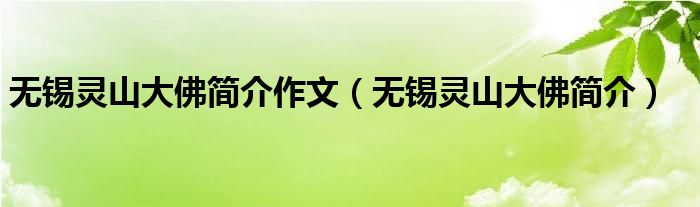 无锡灵山大佛简介作文（无锡灵山大佛简介）